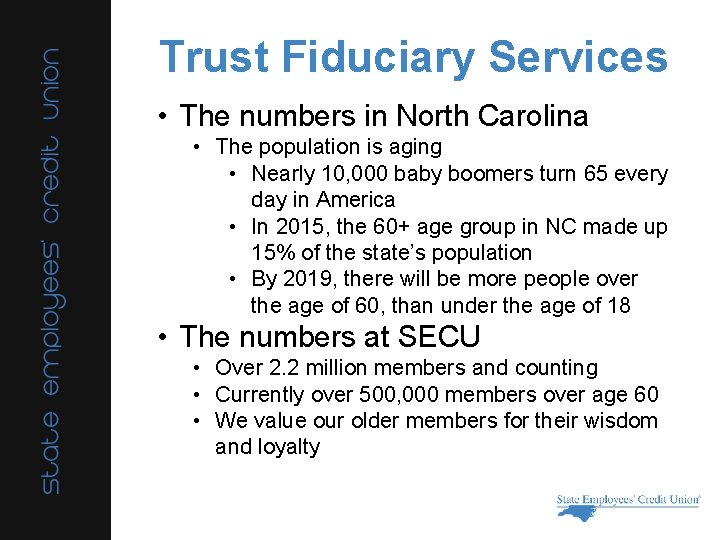 state employees' credit union

Trust Fiduciary Services

• The numbers in North Carolina
  • The population is aging
    • Nearly 10,000 baby boomers turn 65 every day in America
    • In 2015, the 60+ age group in NC made up 15% of the state's population
    • By 2019, there will be more people over the age of 60, than under the age of 18
• The numbers at SECU
  • Over 2.2 million members and counting
  • Currently over 500,000 members over age 60
  • We value our older members for their wisdom and loyalty

State Employees' Credit Union